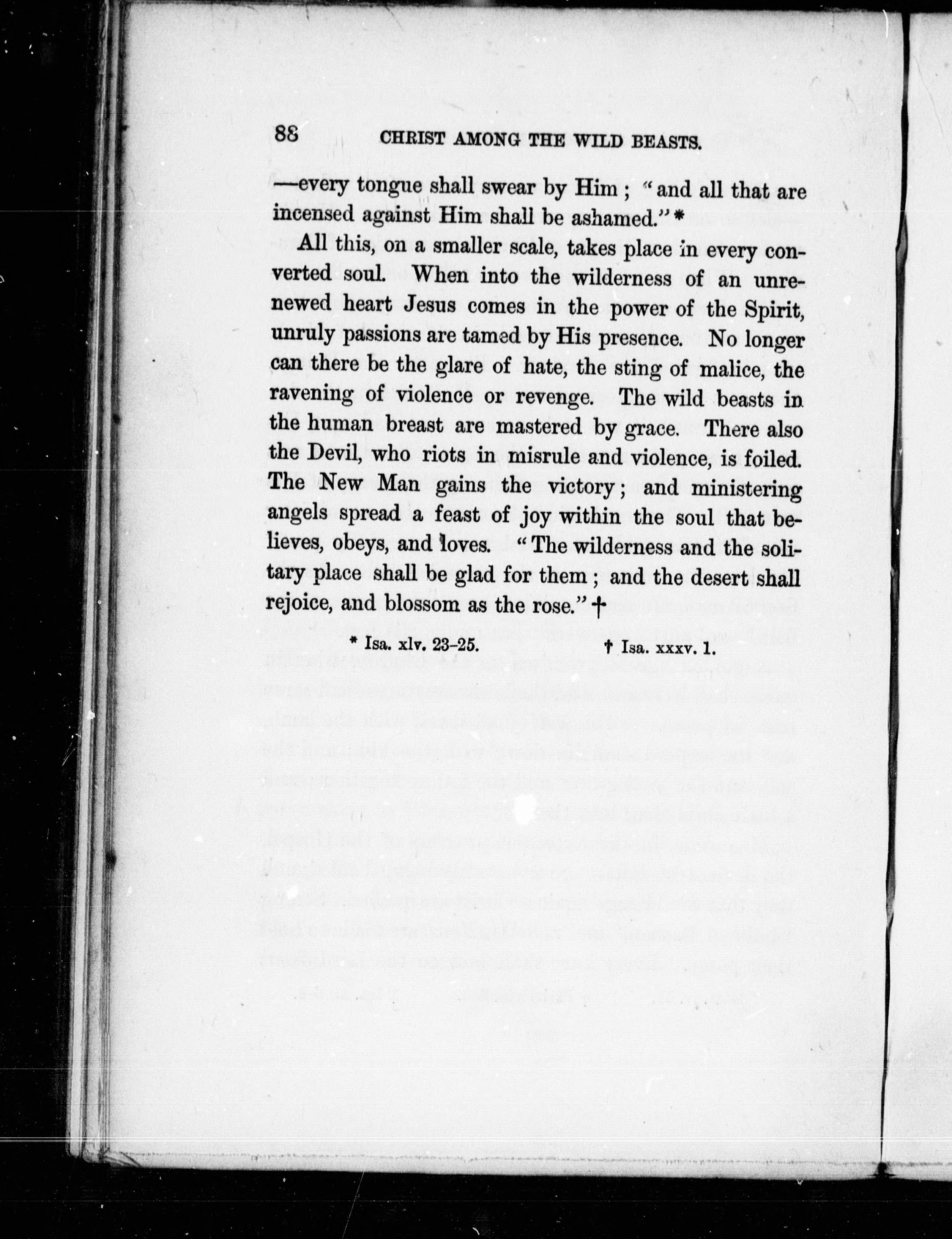 88 CHRIST AMONG THE WILD BEASTS.

—every tongue shall swear by Him; "and all that are incensed against Him shall be ashamed."*

All this, on a smaller scale, takes place in every converted soul. When into the wilderness of an unrenewed heart Jesus comes in the power of the Spirit, unruly passions are tamed by His presence. No longer can there be the glare of hate, the sting of malice, the ravening of violence or revenge. The wild beasts in the human breast are mastered by grace. There also the Devil, who riots in misrule and violence, is foiled. The New Man gains the victory; and ministering angels spread a feast of joy within the soul that believes, obeys, and loves. "The wilderness and the solitary place shall be glad for them; and the desert shall rejoice, and blossom as the rose."†

* Isa. xlv. 23-25. † Isa. xxxv. 1.